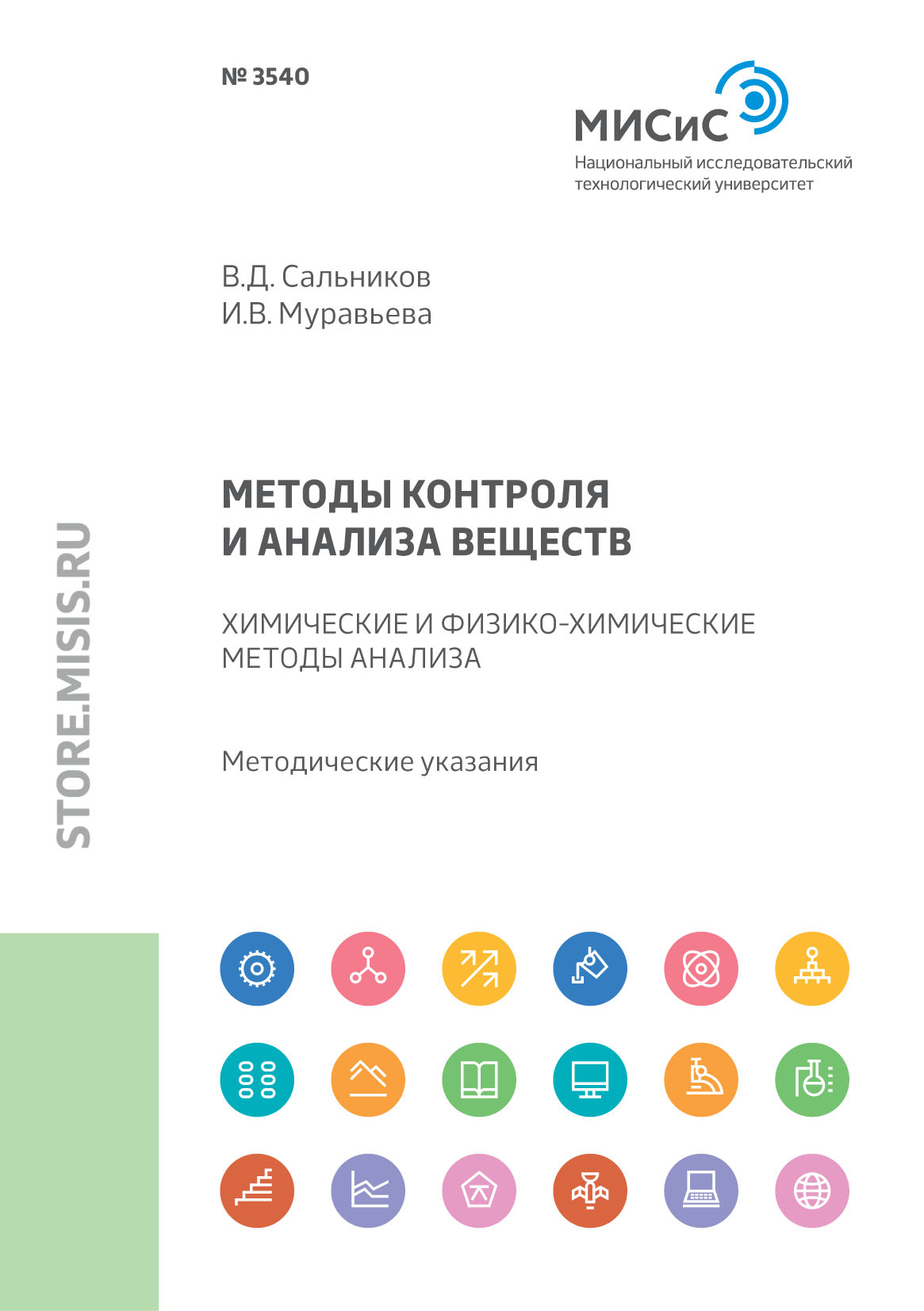 № 3540

МИСиС
Национальный исследовательский технологический университет

В.Д. Сальников
И.В. Муравьева

МЕТОДЫ КОНТРОЛЯ И АНАЛИЗА ВЕЩЕСТВ

ХИМИЧЕСКИЕ И ФИЗИКО-ХИМИЧЕСКИЕ МЕТОДЫ АНАЛИЗА

Методические указания

STORE.MISIS.RU